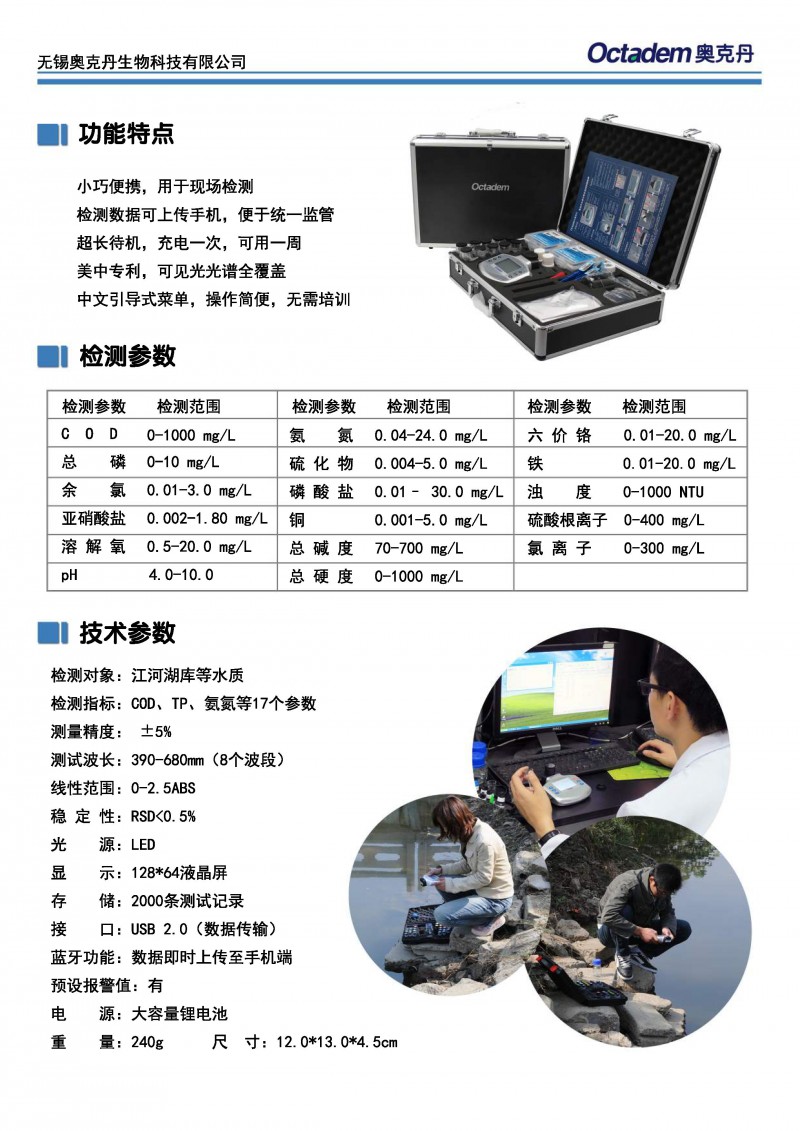 无锡奥克丹生物科技有限公司

Octadem 奥克丹

功能特点

小巧便携，用于现场检测
检测数据可上传手机，便于统一监管
超长待机，充电一次，可用一周
美中专利，可见光光谱全覆盖
中文引导式菜单，操作简便，无需培训

Octadem

检测参数

| 检测参数 | 检测范围 | 检测参数 | 检测范围 | 检测参数 | 检测范围 |
|---|---|---|---|---|---|
| C O D | 0-1000 mg/L | 氨 氮 | 0.04-24.0 mg/L | 六 价 铬 | 0.01-20.0 mg/L |
| 总 磷 | 0-10 mg/L | 硫 化 物 | 0.004-5.0 mg/L | 铁 | 0.01-20.0 mg/L |
| 余 氯 | 0.01-3.0 mg/L | 磷 酸 盐 | 0.01 - 30.0 mg/L | 浊 度 | 0-1000 NTU |
| 亚硝酸盐 | 0.002-1.80 mg/L | 铜 | 0.001-5.0 mg/L | 硫酸根离子 | 0-400 mg/L |
| 溶 解 氧 | 0.5-20.0 mg/L | 总 碱 度 | 70-700 mg/L | 氯 离 子 | 0-300 mg/L |
| pH | 4.0-10.0 | 总 硬 度 | 0-1000 mg/L | | |

技术参数

检测对象：江河湖库等水质
检测指标：COD、TP、氨氮等17个参数
测量精度： ±5%
测试波长：390-680mm（8个波段）
线性范围：0-2.5ABS
稳 定 性：RSD<0.5%
光 源：LED
显 示：128*64液晶屏
存 储：2000条测试记录
接 口：USB 2.0（数据传输）
蓝牙功能：数据即时上传至手机端
预设报警值：有
电 源：大容量锂电池
重 量：240g 尺 寸：12.0*13.0*4.5cm